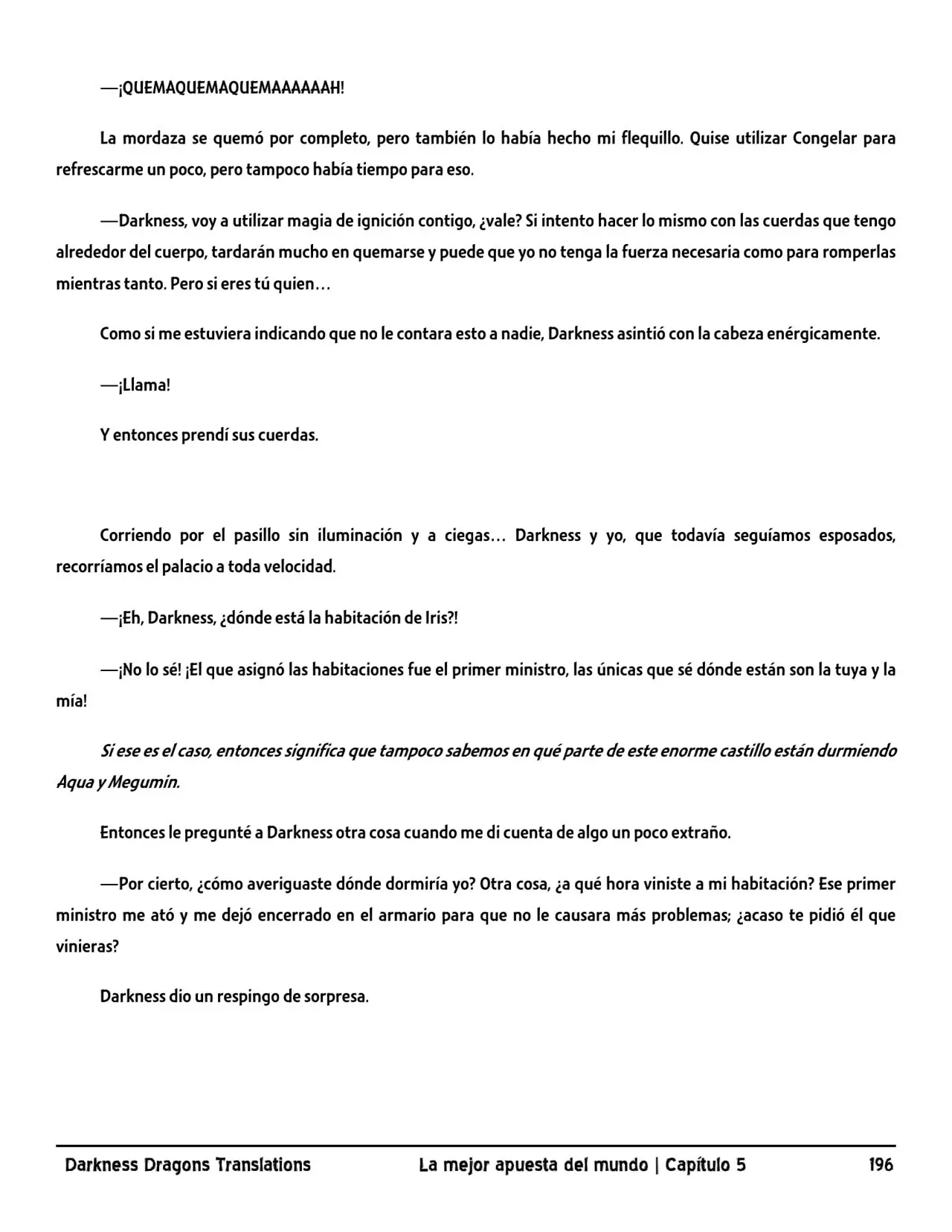 —¡QUEMAQUEMAQUEMAAAAAAH!

La mordaza se quemó por completo, pero también lo había hecho mi flequillo. Quise utilizar Congelar para refrescarme un poco, pero tampoco había tiempo para eso.

—Darkness, voy a utilizar magia de ignición contigo, ¿vale? Si intento hacer lo mismo con las cuerdas que tengo alrededor del cuerpo, tardarán mucho en quemarse y puede que yo no tenga la fuerza necesaria como para romperlas mientras tanto. Pero si eres tú quien…

Como si me estuviera indicando que no le contara esto a nadie, Darkness asintió con la cabeza enérgicamente.

—¡Llama!

Y entonces prendí sus cuerdas.

Corriendo por el pasillo sin iluminación y a ciegas… Darkness y yo, que todavía seguíamos esposados, recorríamos el palacio a toda velocidad.

—¡Eh, Darkness, ¿dónde está la habitación de Iris?!

—¡No lo sé! ¡El que asignó las habitaciones fue el primer ministro, las únicas que sé dónde están son la tuya y la mía!

Si ese es el caso, entonces significa que tampoco sabemos en qué parte de este enorme castillo están durmiendo Aqua y Megumin.

Entonces le pregunté a Darkness otra cosa cuando me di cuenta de algo un poco extraño.

—Por cierto, ¿cómo averiguaste dónde dormiría yo? Otra cosa, ¿a qué hora viniste a mi habitación? Ese primer ministro me ató y me dejó encerrado en el armario para que no le causara más problemas; ¿acaso te pidió él que vinieras?

Darkness dio un respingo de sorpresa.

Darkness Dragons Translations La mejor apuesta del mundo | Capítulo 5 196